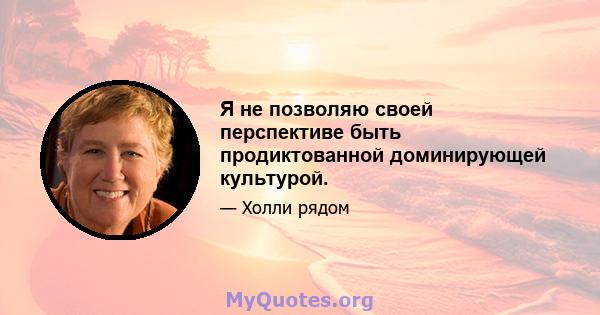 Я не позволяю своей перспективе быть продиктованной доминирующей культурой.

— Холли рядом

MyQuotes.org